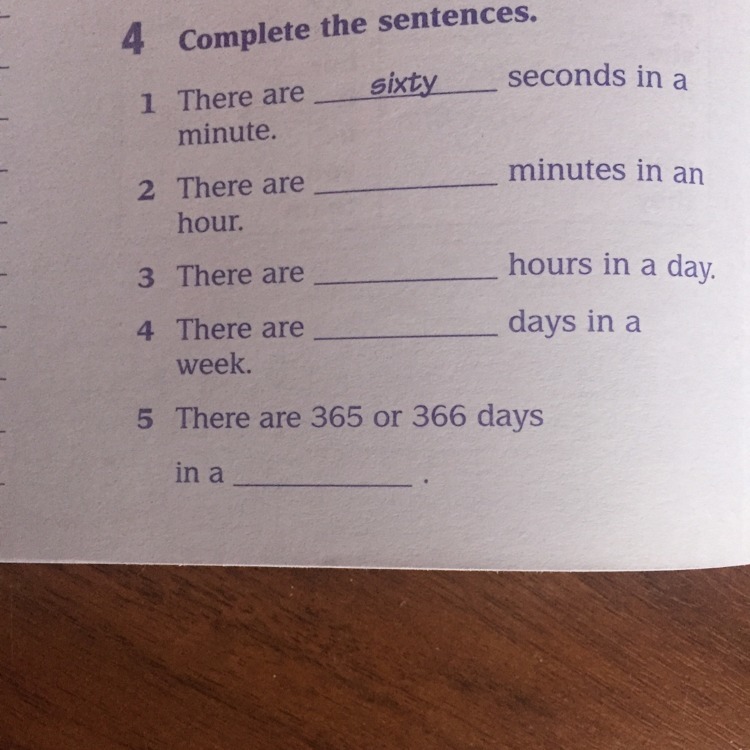 4 Complete the sentences.

1 There are sixty seconds in a minute.

2 There are ____ minutes in an hour.

3 There are ____ hours in a day.

4 There are ____ days in a week.

5 There are 365 or 366 days in a ____.